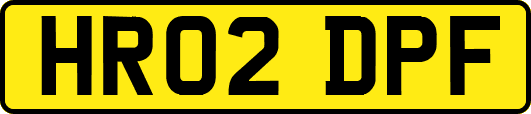 HR02 DPF